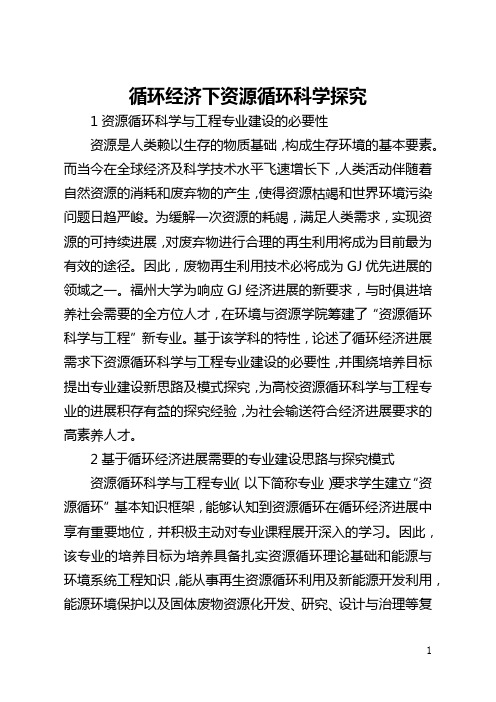 循环经济下资源循环科学探究

1 资源循环科学与工程专业建设的必要性

资源是人类赖以生存的物质基础，构成生存环境的基本要素。而当今在全球经济及科学技术水平飞速增长下，人类活动伴随着自然资源的消耗和废弃物的产生，使得资源枯竭和世界环境污染问题日趋严峻。为缓解一次资源的耗竭，满足人类需求，实现资源的可持续进展，对废弃物进行合理的再生利用将成为目前最为有效的途径。因此，废物再生利用技术必将成为 GJ 优先进展的领域之一。福州大学为响应 GJ 经济进展的新要求，与时俱进培养社会需要的全方位人才，在环境与资源学院筹建了“资源循环科学与工程”新专业。基于该学科的特性，论述了循环经济进展需求下资源循环科学与工程专业建设的必要性，并围绕培养目标提出专业建设新思路及模式探究，为高校资源循环科学与工程专业的进展积存有益的探究经验，为社会输送符合经济进展要求的高素养人才。

2 基于循环经济进展需要的专业建设思路与探究模式

资源循环科学与工程专业（以下简称专业）要求学生建立“资源循环”基本知识框架，能够认知到资源循环在循环经济进展中享有重要地位，并积极主动对专业课程展开深入的学习。因此，该专业的培养目标为培养具备扎实资源循环理论基础和能源与环境系统工程知识，能从事再生资源循环利用及新能源开发利用，能源环境保护以及固体废物资源化开发、研究、设计与治理等复

1